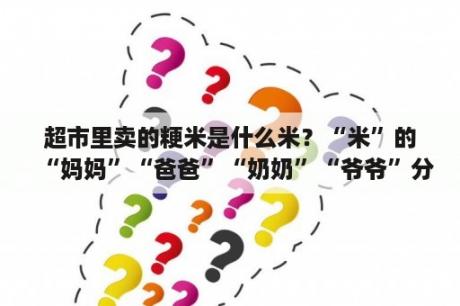 超市里卖的粳米是什么米？“米”的“妈妈”“爸爸”“奶奶”“爷爷”分